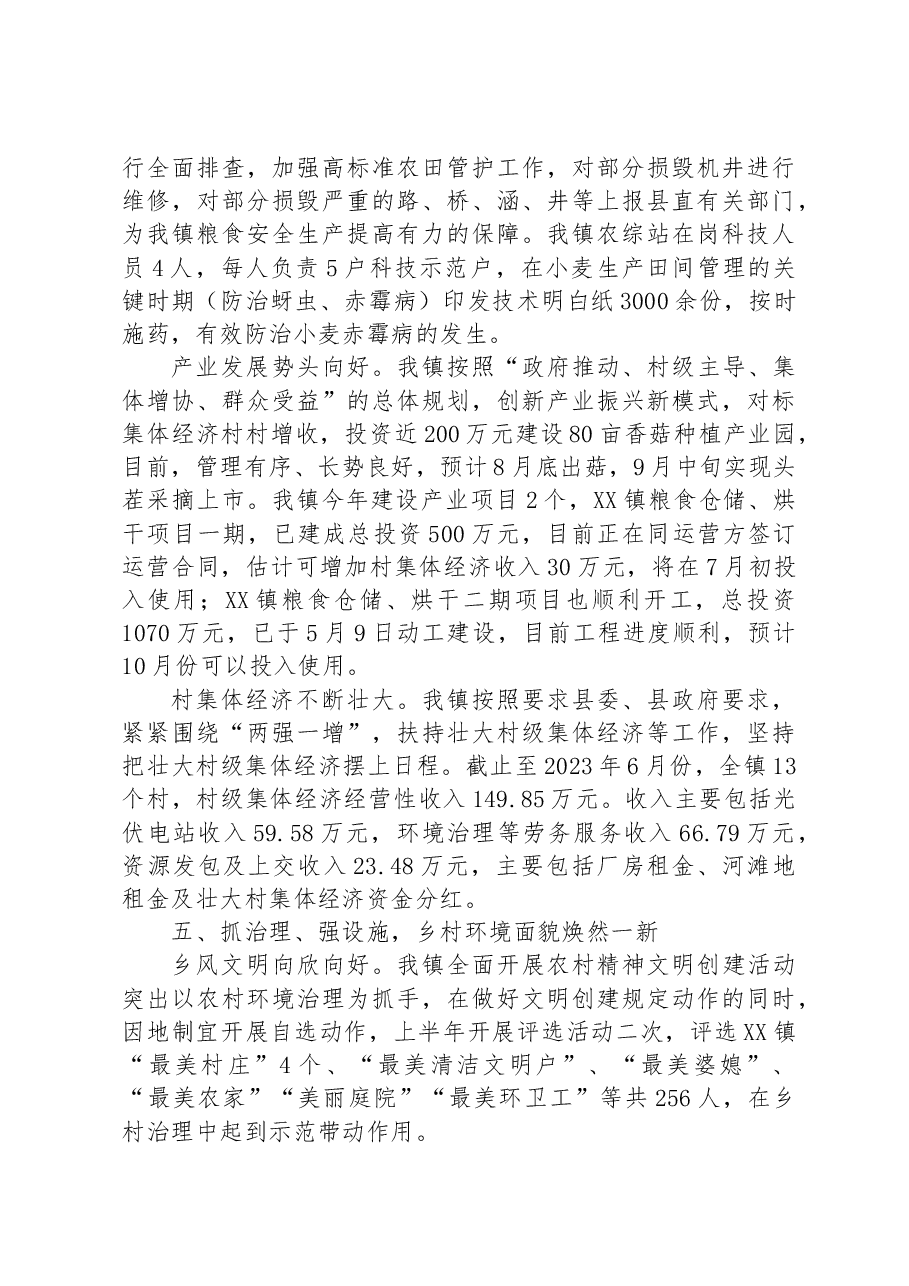 行全面排查，加强高标准农田管护工作，对部分损毁机井进行维修，对部分损毁严重的路、桥、涵、井等上报县直有关部门，为我镇粮食安全生产提高有力的保障。我镇农综站在岗科技人员4人，每人负责5户科技示范户，在小麦生产田间管理的关键时期（防治蚜虫、赤霉病）印发技术明白纸3000余份，按时施药，有效防治小麦赤霉病的发生。

产业发展势头向好。我镇按照“政府推动、村级主导、集体增协、群众受益”的总体规划，创新产业振兴新模式，对标集体经济村村增收，投资近200万元建设80亩香菇种植产业园，目前，管理有序、长势良好，预计8月底出菇，9月中旬实现头茬采摘上市。我镇今年建设产业项目2个，XX镇粮食仓储、烘干项目一期，已建成总投资500万元，目前正在同运营方签订运营合同，估计可增加村集体经济收入30万元，将在7月初投入使用；XX镇粮食仓储、烘干二期项目也顺利开工，总投资1070万元，已于5月9日动工建设，目前工程进度顺利，预计10月份可以投入使用。

村集体经济不断壮大。我镇按照要求县委、县政府要求，紧紧围绕“两强一增”，扶持壮大村级集体经济等工作，坚持把壮大村级集体经济摆上日程。截止至2023年6月份，全镇13个村，村级集体经济经营性收入149.85万元。收入主要包括光伏电站收入59.58万元，环境治理等劳务服务收入66.79万元，资源发包及上交收入23.48万元，主要包括厂房租金、河滩地租金及壮大村集体经济资金分红。

五、抓治理、强设施，乡村环境面貌焕然一新

乡风文明向欣向好。我镇全面开展农村精神文明创建活动突出以农村环境治理为抓手，在做好文明创建规定动作的同时，因地制宜开展自选动作，上半年开展评选活动二次，评选XX镇“最美村庄”4个、“最美清洁文明户”、“最美婆媳”、“最美农家”“美丽庭院”“最美环卫工”等共256人，在乡村治理中起到示范带动作用。